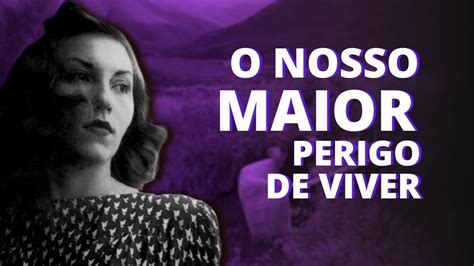 O NOSSO
MAIOR
PERIGO
DE VIVER